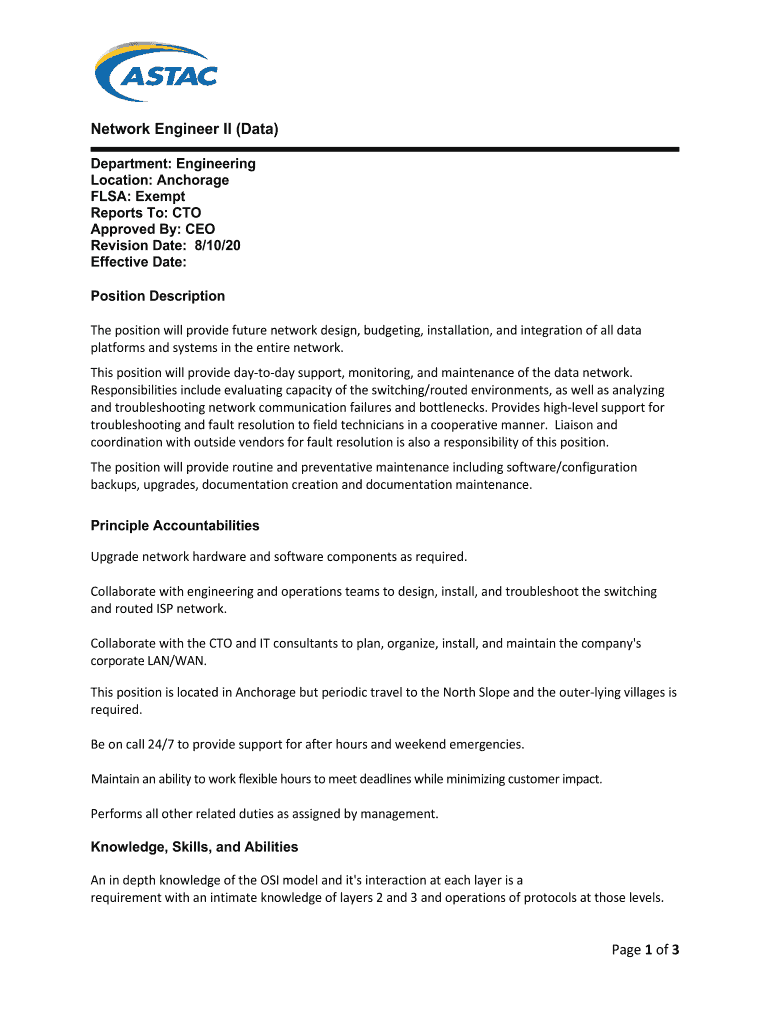 ASTAC

Network Engineer II (Data)

Department: Engineering
Location: Anchorage
FLSA: Exempt
Reports To: CTO
Approved By: CEO
Revision Date: 8/10/20
Effective Date:

Position Description

The position will provide future network design, budgeting, installation, and integration of all data platforms and systems in the entire network.

This position will provide day-to-day support, monitoring, and maintenance of the data network. Responsibilities include evaluating capacity of the switching/routed environments, as well as analyzing and troubleshooting network communication failures and bottlenecks. Provides high-level support for troubleshooting and fault resolution to field technicians in a cooperative manner. Liaison and coordination with outside vendors for fault resolution is also a responsibility of this position.

The position will provide routine and preventative maintenance including software/configuration backups, upgrades, documentation creation and documentation maintenance.

Principle Accountabilities

Upgrade network hardware and software components as required.

Collaborate with engineering and operations teams to design, install, and troubleshoot the switching and routed ISP network.

Collaborate with the CTO and IT consultants to plan, organize, install, and maintain the company's corporate LAN/WAN.

This position is located in Anchorage but periodic travel to the North Slope and the outer-lying villages is required.

Be on call 24/7 to provide support for after hours and weekend emergencies.

Maintain an ability to work flexible hours to meet deadlines while minimizing customer impact.

Performs all other related duties as assigned by management.

Knowledge, Skills, and Abilities

An in depth knowledge of the OSI model and it's interaction at each layer is a requirement with an intimate knowledge of layers 2 and 3 and operations of protocols at those levels.

Page 1 of 3